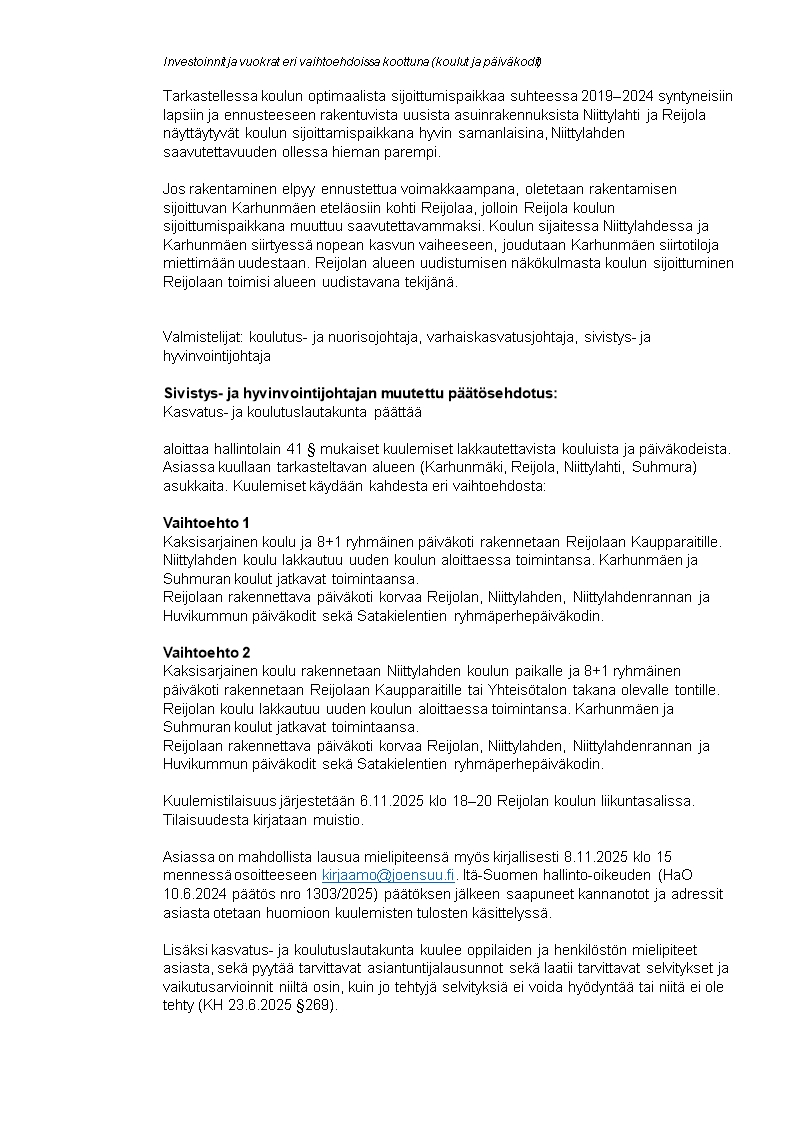 Investoinnit ja vuokrat eri vaihtoehdoissa koottuna (koulut ja päiväkodit)

Tarkastellessa koulun optimaalista sijoittumispaikkaa suhteessa 2019–2024 syntyneisiin lapsiin ja ennusteeseen rakentuvista uusista asuinrakennuksista Niittylahti ja Reijola näyttäytyvät koulun sijoittamispaikkana hyvin samanlaisina, Niittylahden saavutettavuuden ollessa hieman parempi.

Jos rakentaminen elpyy ennustettua voimakkaampana, oletetaan rakentamisen sijoittuvan Karhunmäen eteläosiin kohti Reijolaa, jolloin Reijola koulun sijoittumispaikkana muuttuu saavutettavammaksi. Koulun sijaitessa Niittylahdessa ja Karhunmäen siirtyessä nopean kasvun vaiheeseen, joudutaan Karhunmäen siirtotiloja miettimään uudestaan. Reijolan alueen uudistumisen näkökulmasta koulun sijoittuminen Reijolaan toimisi alueen uudistavana tekijänä.

Valmistelijat: koulutus- ja nuorisojohtaja, varhaiskasvatusjohtaja, sivistys- ja hyvinvointijohtaja

Sivistys- ja hyvinvointijohtajan muutettu päätösehdotus:
Kasvatus- ja koulutuslautakunta päättää

aloittaa hallintolain 41 § mukaiset kuulemiset lakkautettavista kouluista ja päiväkodeista. Asiassa kuullaan tarkasteltavan alueen (Karhunmäki, Reijola, Niittylahti, Suhmura) asukkaita. Kuulemiset käydään kahdesta eri vaihtoehdosta:

Vaihtoehto 1
Kaksisarjainen koulu ja 8+1 ryhmäinen päiväkoti rakennetaan Reijolaan Kaupparaitille. Niittylahden koulu lakkautuu uuden koulun aloittaessa toimintansa. Karhunmäen ja Suhmuran koulut jatkavat toimintaansa.
Reijolaan rakennettava päiväkoti korvaa Reijolan, Niittylahden, Niittylahdenrannan ja Huvikummun päiväkodit sekä Satakielentien ryhmäperhepäiväkodin.

Vaihtoehto 2
Kaksisarjainen koulu rakennetaan Niittylahden koulun paikalle ja 8+1 ryhmäinen päiväkoti rakennetaan Reijolaan Kaupparaitille tai Yhteisötalon takana olevalle tontille. Reijolan koulu lakkautuu uuden koulun aloittaessa toimintansa. Karhunmäen ja Suhmuran koulut jatkavat toimintaansa.
Reijolaan rakennettava päiväkoti korvaa Reijolan, Niittylahden, Niittylahdenrannan ja Huvikummun päiväkodit sekä Satakielentien ryhmäperhepäiväkodin.

Kuulemistilaisuus järjestetään 6.11.2025 klo 18–20 Reijolan koulun liikuntasalissa. Tilaisuudesta kirjataan muistio.

Asiassa on mahdollista lausua mielipiteensä myös kirjallisesti 8.11.2025 klo 15 mennessä osoitteeseen kirjaamo@joensuu.fi. Itä-Suomen hallinto-oikeuden (HaO 10.6.2024 päätös nro 1303/2025) päätöksen jälkeen saapuneet kannanotot ja adressit asiasta otetaan huomioon kuulemisten tulosten käsittelyssä.

Lisäksi kasvatus- ja koulutuslautakunta kuulee oppilaiden ja henkilöstön mielipiteet asiasta, sekä pyytää tarvittavat asiantuntijalausunnot sekä laatii tarvittavat selvitykset ja vaikutusarvioinnit niiltä osin, kuin jo tehtyjä selvityksiä ei voida hyödyntää tai niitä ei ole tehty (KH 23.6.2025 §269).